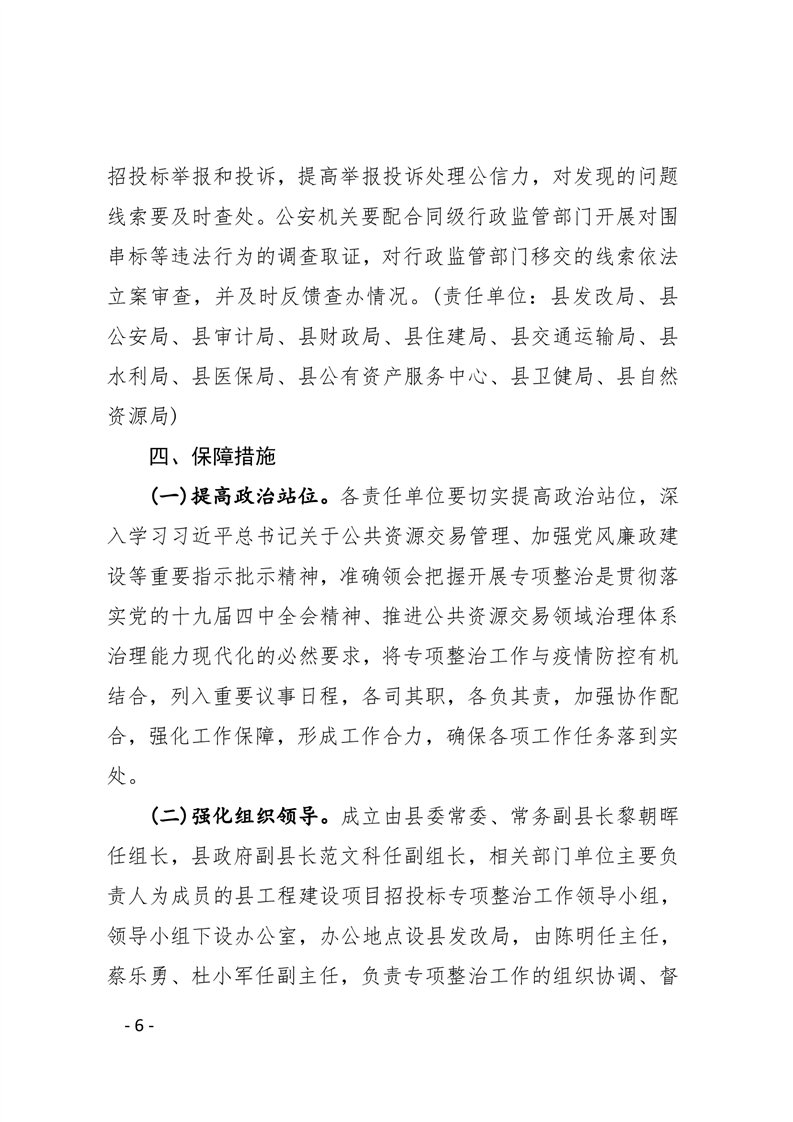 招投标举报和投诉，提高举报投诉处理公信力，对发现的问题线索要及时查处。公安机关要配合同级行政监管部门开展对围串标等违法行为的调查取证，对行政监管部门移交的线索依法立案审查，并及时反馈查办情况。（责任单位：县发改局、县公安局、县审计局、县财政局、县住建局、县交通运输局、县水利局、县医保局、县公有资产服务中心、县卫健局、县自然资源局）

四、保障措施

（一）提高政治站位。各责任单位要切实提高政治站位，深入学习习近平总书记关于公共资源交易管理、加强党风廉政建设等重要指示批示精神，准确领会把握开展专项整治是贯彻落实党的十九届四中全会精神、推进公共资源交易领域治理体系治理能力现代化的必然要求，将专项整治工作与疫情防控有机结合，列入重要议事日程，各司其职，各负其责，加强协作配合，强化工作保障，形成工作合力，确保各项工作任务落到实处。

（二）强化组织领导。成立由县委常委、常务副县长黎朝晖任组长，县政府副县长范文科任副组长，相关部门单位主要负责人为成员的县工程建设项目招投标专项整治工作领导小组，领导小组下设办公室，办公地点设县发改局，由陈明任主任，蔡乐勇、杜小军任副主任，负责专项整治工作的组织协调、督

- 6 -